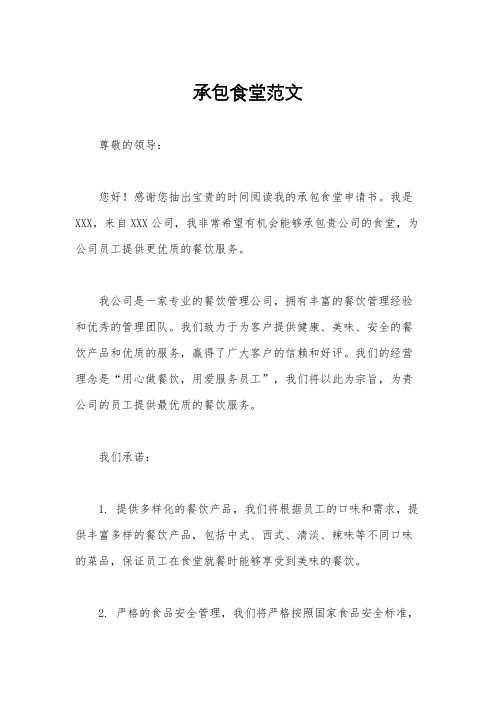 承包食堂范文

尊敬的领导：

您好！感谢您抽出宝贵的时间阅读我的承包食堂申请书。我是XXX，来自XXX公司，我非常希望有机会能够承包贵公司的食堂，为公司员工提供更优质的餐饮服务。

我公司是一家专业的餐饮管理公司，拥有丰富的餐饮管理经验和优秀的管理团队。我们致力于为客户提供健康、美味、安全的餐饮产品和优质的服务，赢得了广大客户的信赖和好评。我们的经营理念是“用心做餐饮，用爱服务员工”，我们将以此为宗旨，为贵公司的员工提供最优质的餐饮服务。

我们承诺：

1. 提供多样化的餐饮产品，我们将根据员工的口味和需求，提供丰富多样的餐饮产品，包括中式、西式、清淡、辣味等不同口味的菜品，保证员工在食堂就餐时能够享受到美味的餐饮。

2. 严格的食品安全管理，我们将严格按照国家食品安全标准，